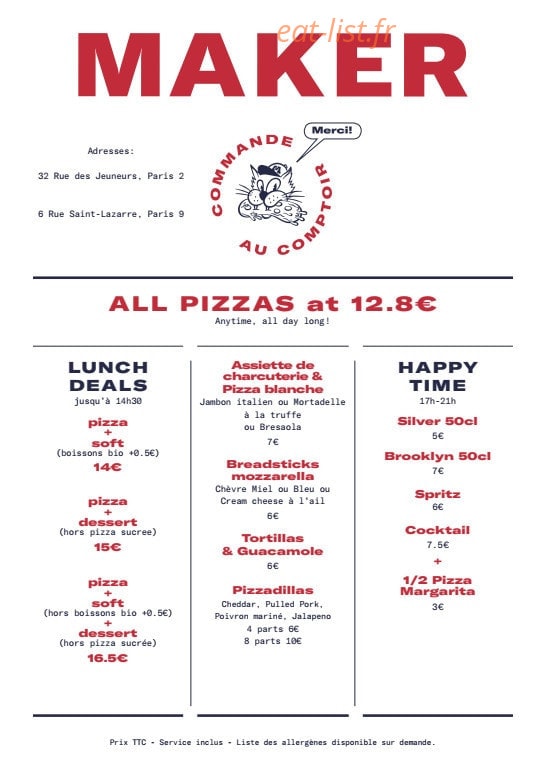 eat-list.fr

MAKER

Adresses:

32 Rue des Jeuneurs, Paris 2

6 Rue Saint-Lazarre, Paris 9

COMMANDE AU COMPTOIR

Merci!

ALL PIZZAS at 12.8€

Anytime, all day long!

LUNCH DEALS
jusqu'à 14h30

pizza
+
soft
(boissons bio +0.5€)
14€

pizza
+
dessert
(hors pizza sucree)
15€

pizza
+
soft
(hors boissons bio +0.5€)
+
dessert
(hors pizza sucrée)
16.5€

Assiette de charcuterie & Pizza blanche
Jambon italien ou Mortadelle à la truffe ou Bresaola
7€

Breadsticks mozzarella
Chèvre Miel ou Bleu ou Cream cheese à l'ail
6€

Tortillas & Guacamole
6€

Pizzadillas
Cheddar, Pulled Pork, Poivron mariné, Jalapeno
4 parts 6€
8 parts 10€

HAPPY TIME
17h-21h

Silver 50cl
5€

Brooklyn 50cl
7€

Spritz
6€

Cocktail
7.5€
+
1/2 Pizza Margarita
3€

Prix TTC - Service inclus - Liste des allergènes disponible sur demande.